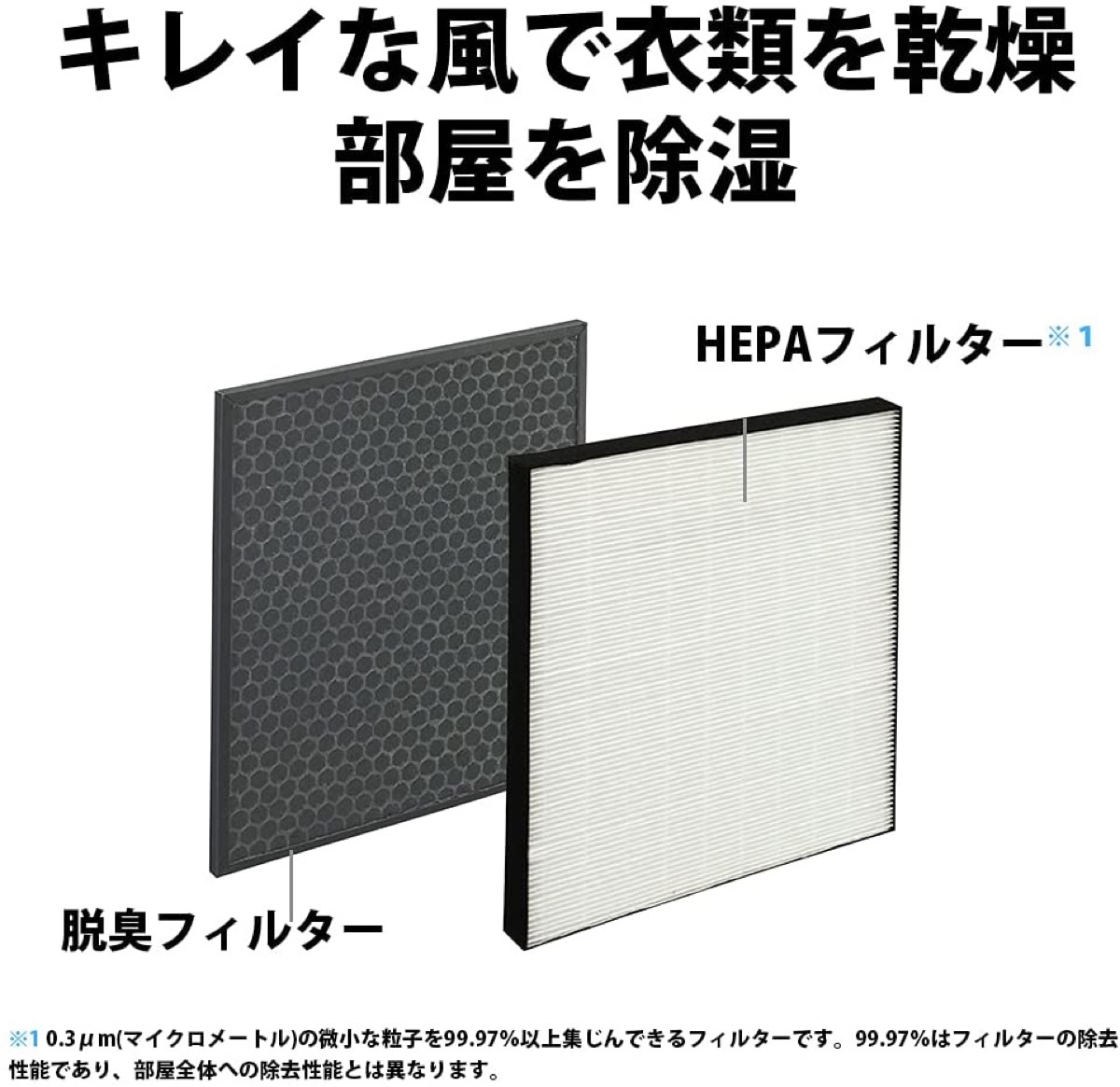 キレイな風で衣類を乾燥
部屋を除湿

HEPAフィルター※1

脱臭フィルター

※1 0.3μm(マイクロメートル)の微小な粒子を99.97%以上集じんできるフィルターです。99.97%はフィルターの除去性能であり、部屋全体への除去性能とは異なります。